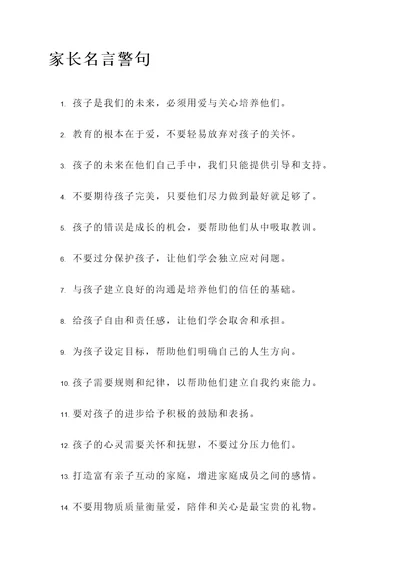 家长名言警句

1. 孩子是我们的未来，必须用爱与关心培养他们。

2. 教育的根本在于爱，不要轻易放弃对孩子的关怀。

3. 孩子的未来在他们自己手中，我们只能提供引导和支持。

4. 不要期待孩子完美，只要他们尽力做到最好就足够了。

5. 孩子的错误是成长的机会，要帮助他们从中吸取教训。

6. 不要过分保护孩子，让他们学会独立应对问题。

7. 与孩子建立良好的沟通是培养他们的信任的基础。

8. 给孩子自由和责任感，让他们学会取舍和承担。

9. 为孩子设定目标，帮助他们明确自己的人生方向。

10. 孩子需要规则和纪律，以帮助他们建立自我约束能力。

11. 要对孩子的进步给予积极的鼓励和表扬。

12. 孩子的心灵需要关怀和抚慰，不要过分压力他们。

13. 打造富有亲子互动的家庭，增进家庭成员之间的感情。

14. 不要用物质质量衡量爱，陪伴和关心是最宝贵的礼物。